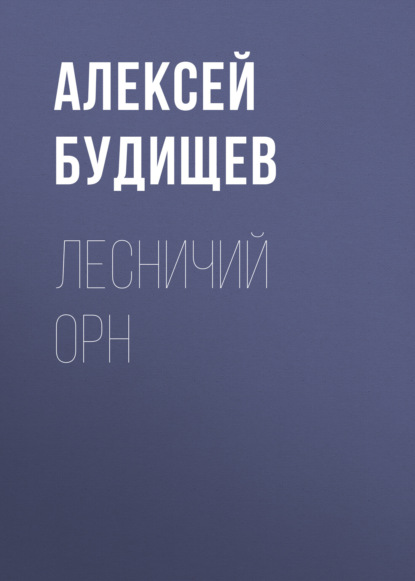 АЛЕКСЕЙ БУДИЩЕВ

ЛЕСНИЧИЙ ОРН